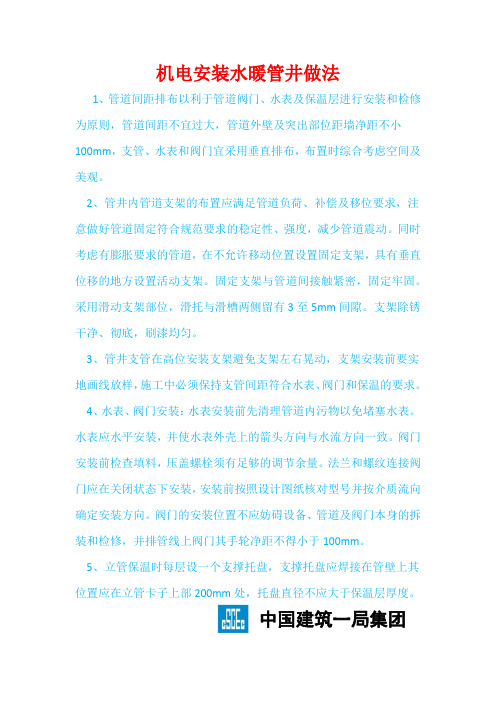 机电安装水暖管井做法

1、管道间距排布以利于管道阀门、水表及保温层进行安装和检修为原则，管道间距不宜过大，管道外壁及突出部位距墙净距不小100mm，支管、水表和阀门宜采用垂直排布，布置时综合考虑空间及美观。

2、管井内管道支架的布置应满足管道负荷、补偿及移位要求，注意做好管道固定符合规范要求的稳定性、强度，减少管道震动。同时考虑有膨胀要求的管道，在不允许移动位置设置固定支架，具有垂直位移的地方设置活动支架。固定支架与管道间接触紧密，固定牢固。采用滑动支架部位，滑托与滑槽两侧留有3至5mm间隙。支架除锈干净、彻底，刷漆均匀。

3、管井支管在高位安装支架避免支架左右晃动，支架安装前要实地画线放样，施工中必须保持支管间距符合水表、阀门和保温的要求。

4、水表、阀门安装：水表安装前先清理管道内污物以免堵塞水表。水表应水平安装，并使水表外壳上的箭头方向与水流方向一致。阀门安装前检查填料，压盖螺栓须有足够的调节余量。法兰和螺纹连接阀门应在关闭状态下安装，安装前按照设计图纸核对型号并按介质流向确定安装方向。阀门的安装位置不应妨碍设备、管道及阀门本身的拆装和检修，并排管线上阀门其手轮净距不得小于100mm。

5、立管保温时每层设一个支撑托盘，支撑托盘应焊接在管壁上其位置应在立管卡子上部200mm处，托盘直径不应大于保温层厚度。

CSCEC 中国建筑一局集团